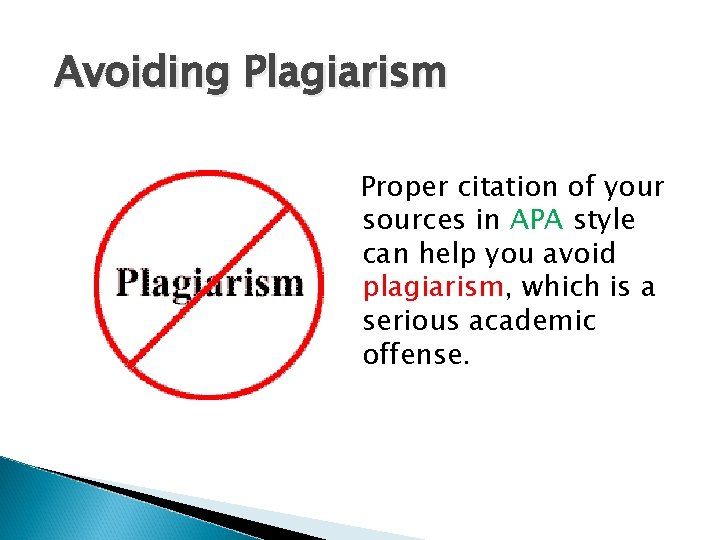 Avoiding Plagiarism

Plagiarism

Proper citation of your sources in APA style can help you avoid plagiarism, which is a serious academic offense.